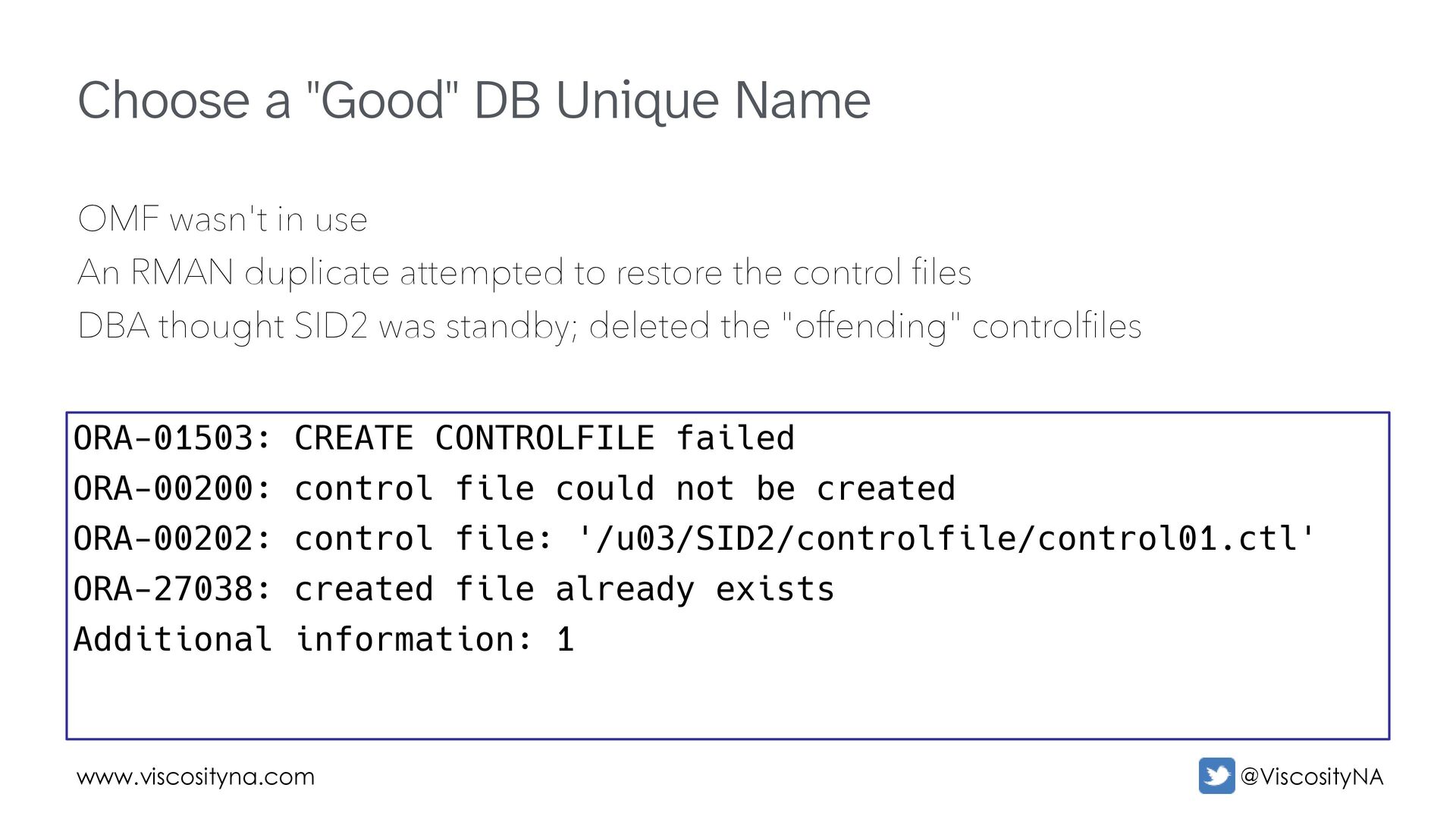 Choose a "Good" DB Unique Name

OMF wasn't in use

An RMAN duplicate attempted to restore the control files

DBA thought SID2 was standby; deleted the "offending" controlfiles

ORA-01503: CREATE CONTROLFILE failed
ORA-00200: control file could not be created
ORA-00202: control file: '/u03/SID2/controlfile/control01.ctl'
ORA-27038: created file already exists
Additional information: 1

www.viscosityna.com

@ViscosityNA